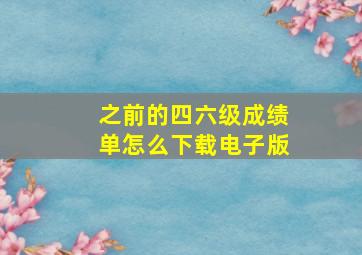 之前的四六级成绩单怎么下载电子版